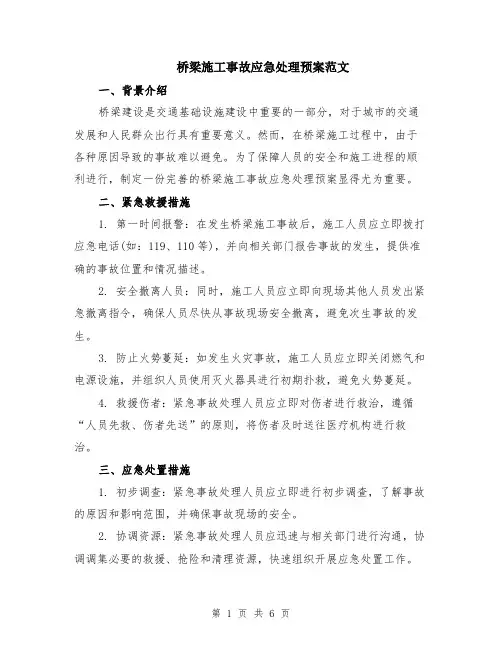 桥梁施工事故应急处理预案范文

一、背景介绍

桥梁建设是交通基础设施建设中重要的一部分，对于城市的交通发展和人民群众出行具有重要意义。然而，在桥梁施工过程中，由于各种原因导致的事故难以避免。为了保障人员的安全和施工进程的顺利进行，制定一份完善的桥梁施工事故应急处理预案显得尤为重要。

二、紧急救援措施

1. 第一时间报警：在发生桥梁施工事故后，施工人员应立即拨打应急电话(如：119、110等)，并向相关部门报告事故的发生，提供准确的事故位置和情况描述。

2. 安全撤离人员：同时，施工人员应立即向现场其他人员发出紧急撤离指令，确保人员尽快从事故现场安全撤离，避免次生事故的发生。

3. 防止火势蔓延：如发生火灾事故，施工人员应立即关闭燃气和电源设施，并组织人员使用灭火器具进行初期扑救，避免火势蔓延。

4. 救援伤者：紧急事故处理人员应立即对伤者进行救治，遵循“人员先救、伤者先送”的原则，将伤者及时送往医疗机构进行救治。

三、应急处置措施

1. 初步调查：紧急事故处理人员应立即进行初步调查，了解事故的原因和影响范围，并确保事故现场的安全。

2. 协调资源：紧急事故处理人员应迅速与相关部门进行沟通，协调调集必要的救援、抢险和清理资源，快速组织开展应急处置工作。

第 1 页 共 6 页